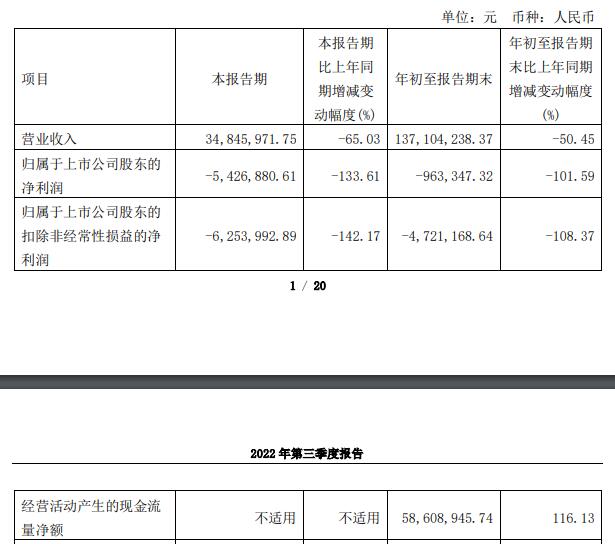 单位：元　币种：人民币

| 项目 | 本报告期 | 本报告期比上年同期增减变动幅度(%) | 年初至报告期末 | 年初至报告期末比上年同期增减变动幅度(%) |
|---|---|---|---|---|
| 营业收入 | 34,845,971.75 | -65.03 | 137,104,238.37 | -50.45 |
| 归属于上市公司股东的净利润 | -5,426,880.61 | -133.61 | -963,347.32 | -101.59 |
| 归属于上市公司股东的扣除非经常性损益的净利润 | -6,253,992.89 | -142.17 | -4,721,168.64 | -108.37 |

1 / 20

2022 年第三季度报告

| 经营活动产生的现金流量净额 | 不适用 | 不适用 | 58,608,945.74 | 116.13 |
|---|---|---|---|---|